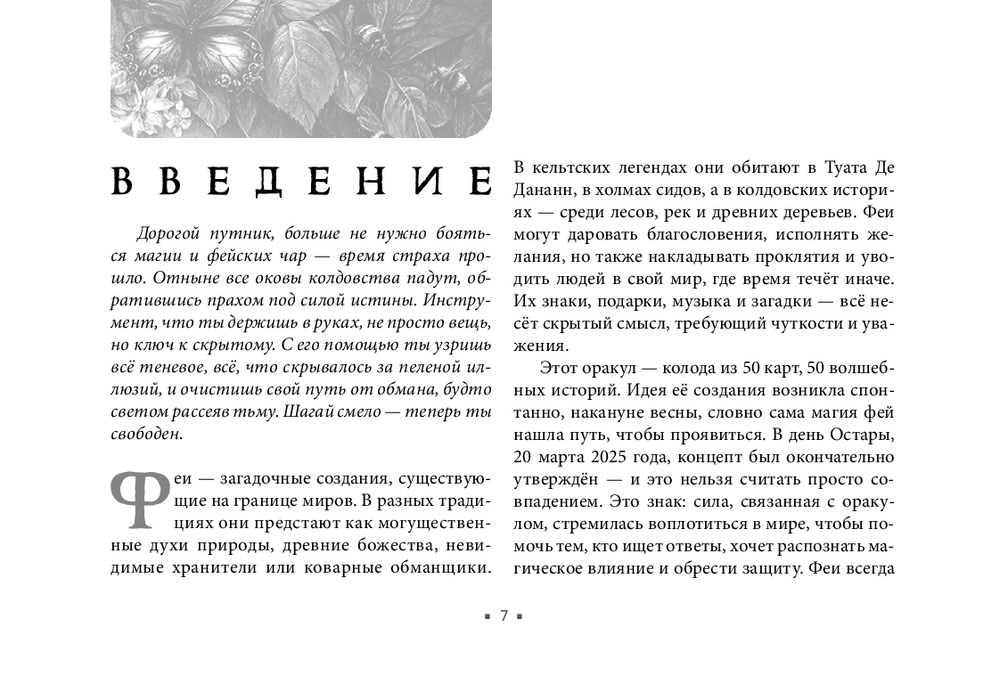 ВВЕДЕНИЕ

Дорогой путник, больше не нужно бояться магии и фейских чар — время страха прошло. Отныне все оковы колдовства падут, обратившись прахом под силой истины. Инструмент, что ты держишь в руках, не просто вещь, но ключ к скрытому. С его помощью ты узришь всё теневое, всё, что скрывалось за пеленой иллюзий, и очистишь свой путь от обмана, будто светом рассеяв тьму. Шагай смело — теперь ты свободен.

Феи — загадочные создания, существующие на границе миров. В разных традициях они предстают как могущественные духи природы, древние божества, невидимые хранители или коварные обманщики. В кельтских легендах они обитают в Туата Де Дананн, в холмах сидов, а в колдовских историях — среди лесов, рек и древних деревьев. Феи могут даровать благословения, исполнять желания, но также накладывать проклятия и уводить людей в свой мир, где время течёт иначе. Их знаки, подарки, музыка и загадки — всё несёт скрытый смысл, требующий чуткости и уважения.

Этот оракул — колода из 50 карт, 50 волшебных историй. Идея её создания возникла спонтанно, накануне весны, словно сама магия фей нашла путь, чтобы проявиться. В день Остары, 20 марта 2025 года, концепт был окончательно утверждён — и это нельзя считать просто совпадением. Это знак: сила, связанная с оракулом, стремилась воплотиться в мире, чтобы помочь тем, кто ищет ответы, хочет распознать магическое влияние и обрести защиту. Феи всегда

▪ 7 ▪